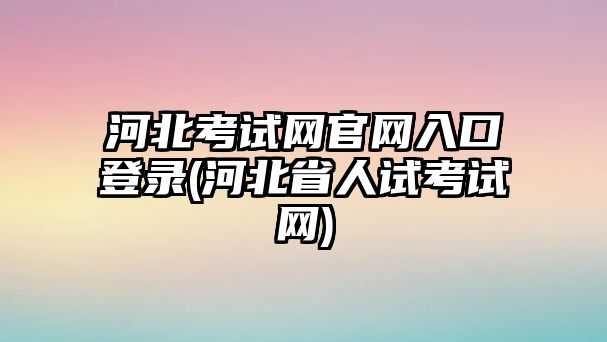 河北考试网官网入口登录(河北省人试考试网)